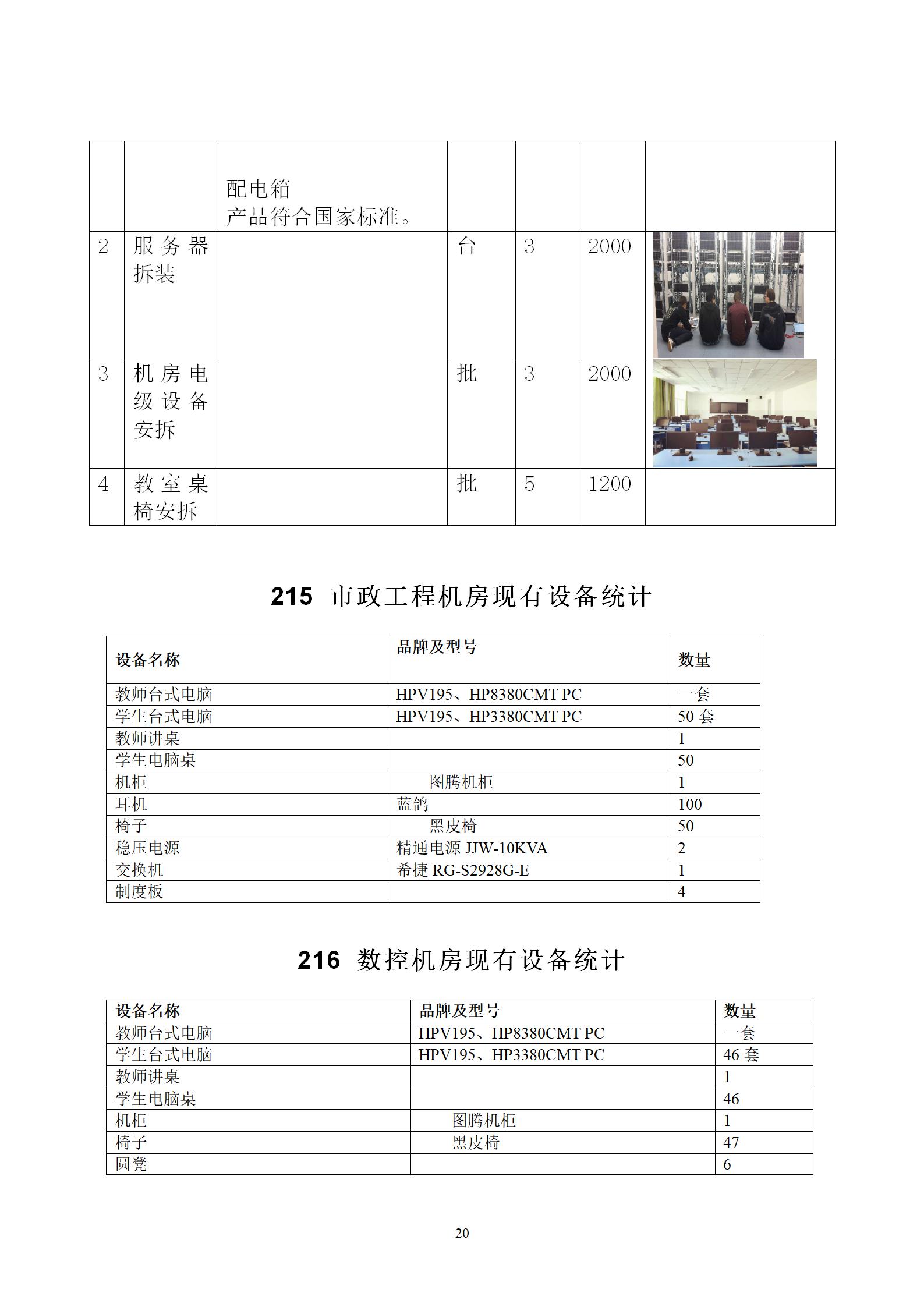 |  |  |  |  |  |  |  |
|---|---|---|---|---|---|---|
|  |  | 配电箱 产品符合国家标准。 |  |  |  |  |
| 2 | 服务器拆装 |  | 台 | 3 | 2000 |  |
| 3 | 机房电级设备安拆 |  | 批 | 3 | 2000 |  |
| 4 | 教室桌椅安拆 |  | 批 | 5 | 1200 |  |

215 市政工程机房现有设备统计

| 设备名称 | 品牌及型号 | 数量 |
|---|---|---|
| 教师台式电脑 | HPV195、HP8380CMT PC | 一套 |
| 学生台式电脑 | HPV195、HP3380CMT PC | 50 套 |
| 教师讲桌 |  | 1 |
| 学生电脑桌 |  | 50 |
| 机柜 | 图腾机柜 | 1 |
| 耳机 | 蓝鸽 | 100 |
| 椅子 | 黑皮椅 | 50 |
| 稳压电源 | 精通电源 JJW-10KVA | 2 |
| 交换机 | 希捷 RG-S2928G-E | 1 |
| 制度板 |  | 4 |

216 数控机房现有设备统计

| 设备名称 | 品牌及型号 | 数量 |
|---|---|---|
| 教师台式电脑 | HPV195、HP8380CMT PC | 一套 |
| 学生台式电脑 | HPV195、HP3380CMT PC | 46 套 |
| 教师讲桌 |  | 1 |
| 学生电脑桌 |  | 46 |
| 机柜 | 图腾机柜 | 1 |
| 椅子 | 黑皮椅 | 47 |
| 圆凳 |  | 6 |

20